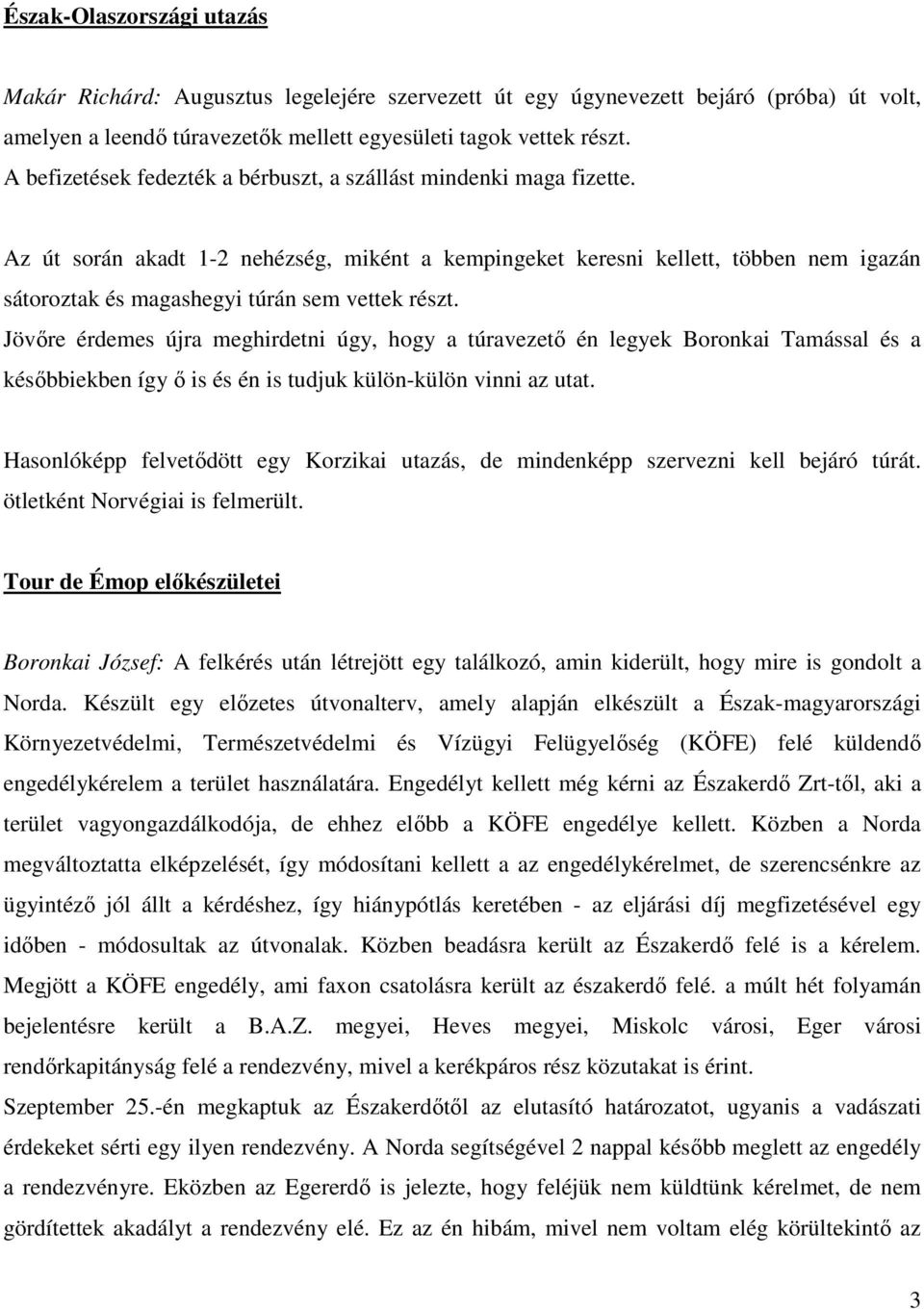 Észak-Olaszországi utazás

Makár Richárd: Augusztus legelejére szervezett út egy úgynevezett bejáró (próba) út volt, amelyen a leendő túravezetők mellett egyesületi tagok vettek részt.
A befizetések fedezték a bérbuszt, a szállást mindenki maga fizette.

Az út során akadt 1-2 nehézség, miként a kempingeket keresni kellett, többen nem igazán sátoroztak és magashegyi túrán sem vettek részt.
Jövőre érdemes újra meghirdetni úgy, hogy a túravezető én legyek Boronkai Tamással és a későbbiekben így ő is és én is tudjuk külön-külön vinni az utat.

Hasonlóképp felvetődött egy Korzikai utazás, de mindenképp szervezni kell bejáró túrát. ötletként Norvégiai is felmerült.

Tour de Émop előkészületei

Boronkai József: A felkérés után létrejött egy találkozó, amin kiderült, hogy mire is gondolt a Norda. Készült egy előzetes útvonalterv, amely alapján elkészült a Észak-magyarországi Környezetvédelmi, Természetvédelmi és Vízügyi Felügyelőség (KÖFE) felé küldendő engedélykérelem a terület használatára. Engedélyt kellett még kérni az Északerdő Zrt-től, aki a terület vagyongazdálkodója, de ehhez előbb a KÖFE engedélye kellett. Közben a Norda megváltoztatta elképzelését, így módosítani kellett a az engedélykérelmet, de szerencsénkre az ügyintéző jól állt a kérdéshez, így hiánypótlás keretében - az eljárási díj megfizetésével egy időben - módosultak az útvonalak. Közben beadásra került az Északerdő felé is a kérelem. Megjött a KÖFE engedély, ami faxon csatolásra került az északerdő felé. a múlt hét folyamán bejelentésre került a B.A.Z. megyei, Heves megyei, Miskolc városi, Eger városi rendőrkapitányság felé a rendezvény, mivel a kerékpáros rész közutakat is érint.
Szeptember 25.-én megkaptuk az Északerdőtől az elutasító határozatot, ugyanis a vadászati érdekeket sérti egy ilyen rendezvény. A Norda segítségével 2 nappal később meglett az engedély a rendezvényre. Eközben az Egererdő is jelezte, hogy feléjük nem küldtünk kérelmet, de nem gördítettek akadályt a rendezvény elé. Ez az én hibám, mivel nem voltam elég körültekintő az

3